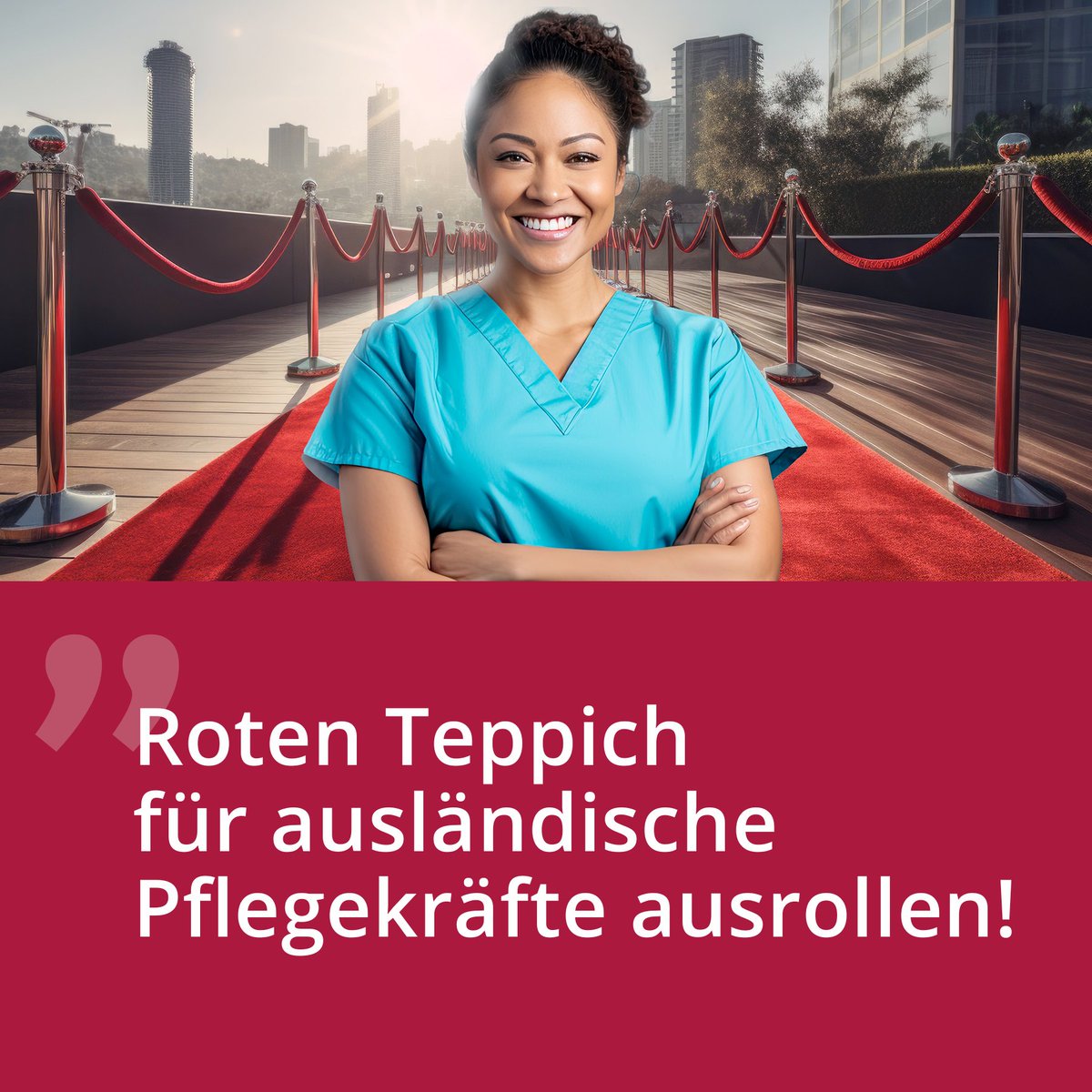 „Roten Teppich für ausländische Pflegekräfte ausrollen!